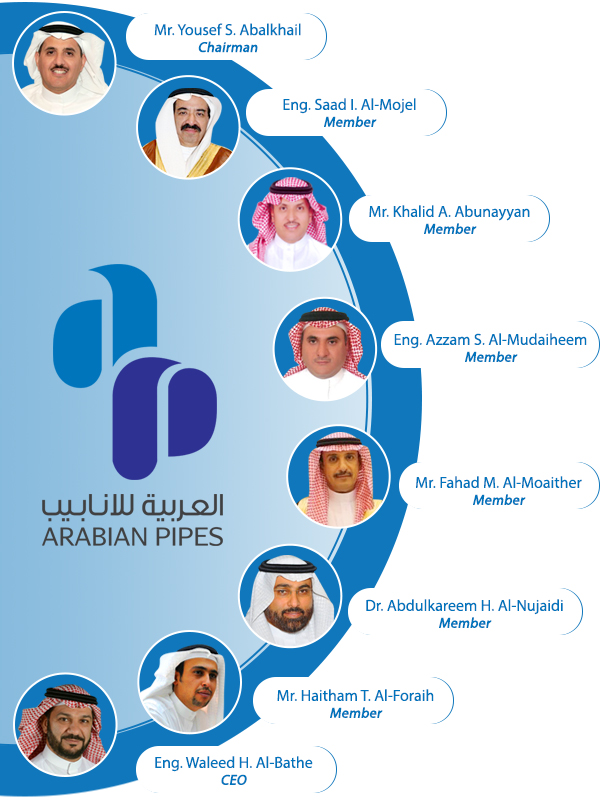 Mr. Yousef S. Abalkhail
Chairman

Eng. Saad I. Al-Mojel
Member

Mr. Khalid A. Abunayyan
Member

Eng. Azzam S. Al-Mudaiheem
Member

Mr. Fahad M. Al-Moaither
Member

Dr. Abdulkareem H. Al-Nujaidi
Member

Mr. Haitham T. Al-Foraih
Member

Eng. Waleed H. Al-Bathe
CEO

العربية للانابيب
ARABIAN PIPES